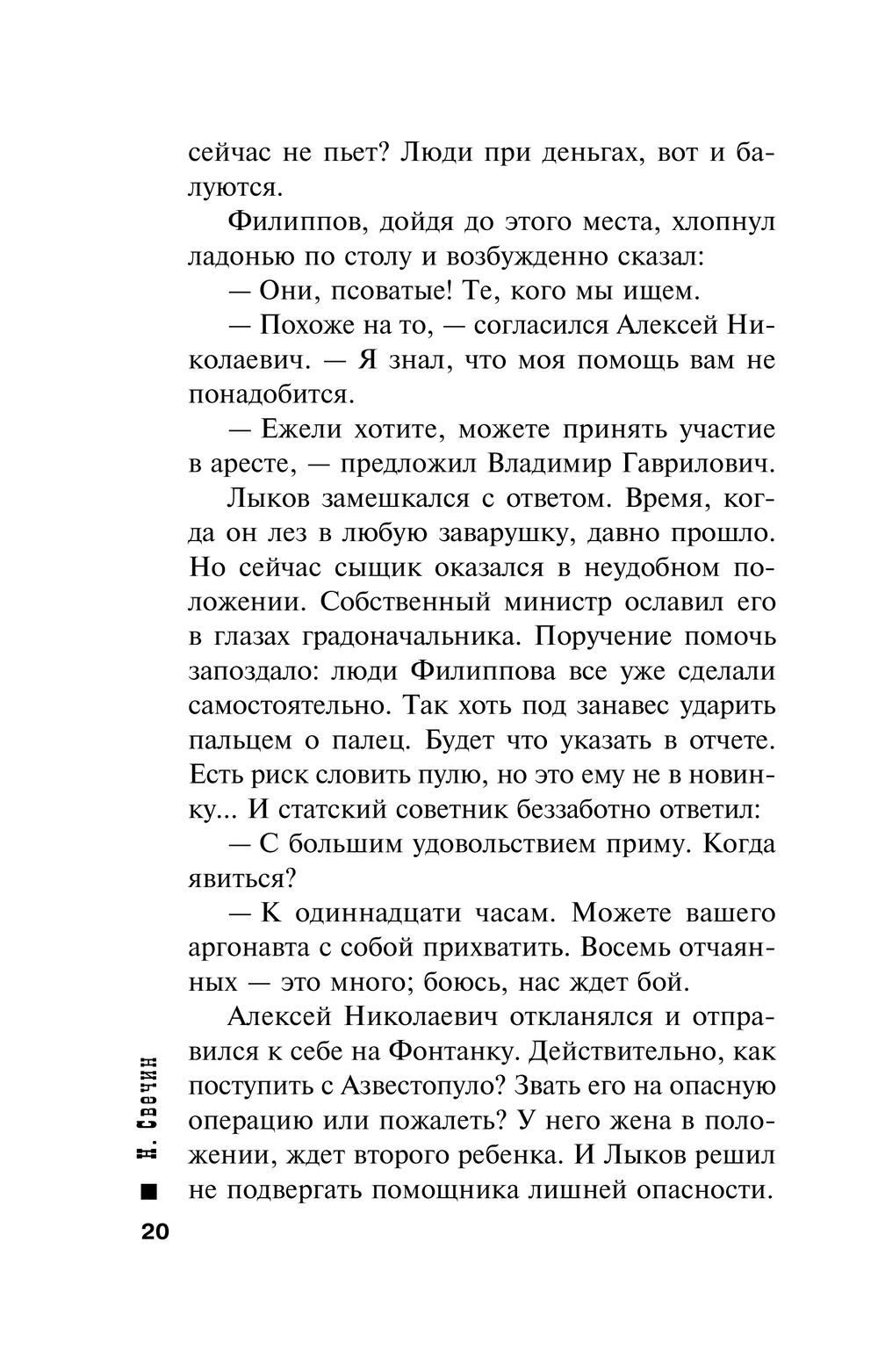 сейчас не пьет? Люди при деньгах, вот и балуются.

Филиппов, дойдя до этого места, хлопнул ладонью по столу и возбужденно сказал:

— Они, псоватые! Те, кого мы ищем.

— Похоже на то, — согласился Алексей Николаевич. — Я знал, что моя помощь вам не понадобится.

— Ежели хотите, можете принять участие в аресте, — предложил Владимир Гаврилович.

Лыков замешкался с ответом. Время, когда он лез в любую заварушку, давно прошло. Но сейчас сыщик оказался в неудобном положении. Собственный министр ославил его в глазах градоначальника. Поручение помочь запоздало: люди Филиппова все уже сделали самостоятельно. Так хоть под занавес ударить пальцем о палец. Будет что указать в отчете. Есть риск словить пулю, но это ему не в новинку... И статский советник беззаботно ответил:

— С большим удовольствием приму. Когда явиться?

— К одиннадцати часам. Можете вашего аргонавта с собой прихватить. Восемь отчаянных — это много; боюсь, нас ждет бой.

Алексей Николаевич откланялся и отправился к себе на Фонтанку. Действительно, как поступить с Азвестопуло? Звать его на опасную операцию или пожалеть? У него жена в положении, ждет второго ребенка. И Лыков решил не подвергать помощника лишней опасности.

Н. Свечин

20